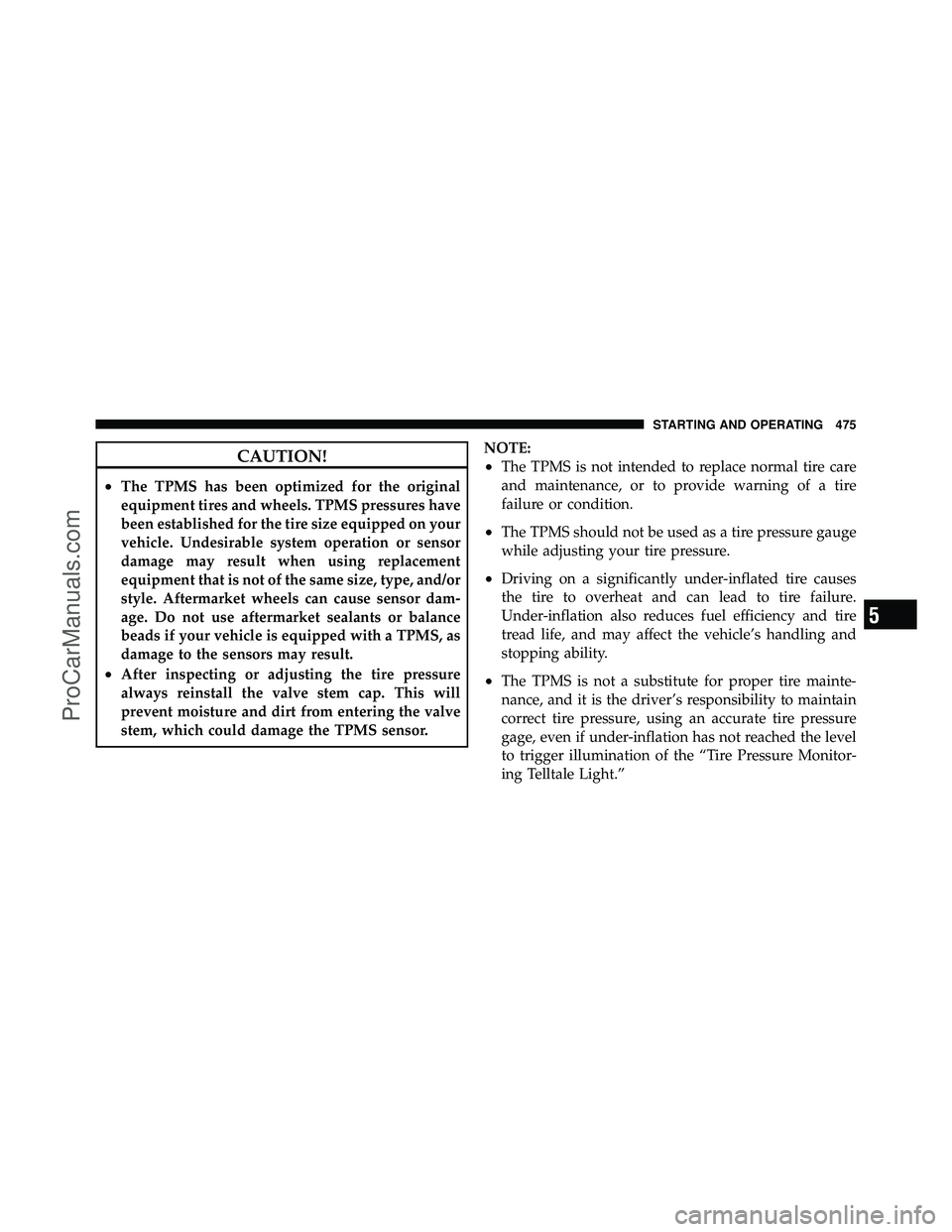 STARTING AND OPERATING 475

CAUTION!

• The TPMS has been optimized for the original equipment tires and wheels. TPMS pressures have been established for the tire size equipped on your vehicle. Undesirable system operation or sensor damage may result when using replacement equipment that is not of the same size, type, and/or style. Aftermarket wheels can cause sensor damage. Do not use aftermarket sealants or balance beads if your vehicle is equipped with a TPMS, as damage to the sensors may result.

• After inspecting or adjusting the tire pressure always reinstall the valve stem cap. This will prevent moisture and dirt from entering the valve stem, which could damage the TPMS sensor.

NOTE:

• The TPMS is not intended to replace normal tire care and maintenance, or to provide warning of a tire failure or condition.

• The TPMS should not be used as a tire pressure gauge while adjusting your tire pressure.

• Driving on a significantly under-inflated tire causes the tire to overheat and can lead to tire failure. Under-inflation also reduces fuel efficiency and tire tread life, and may affect the vehicle's handling and stopping ability.

• The TPMS is not a substitute for proper tire maintenance, and it is the driver's responsibility to maintain correct tire pressure, using an accurate tire pressure gage, even if under-inflation has not reached the level to trigger illumination of the "Tire Pressure Monitoring Telltale Light."

5

ProCarManuals.com

carmanualsonline.info